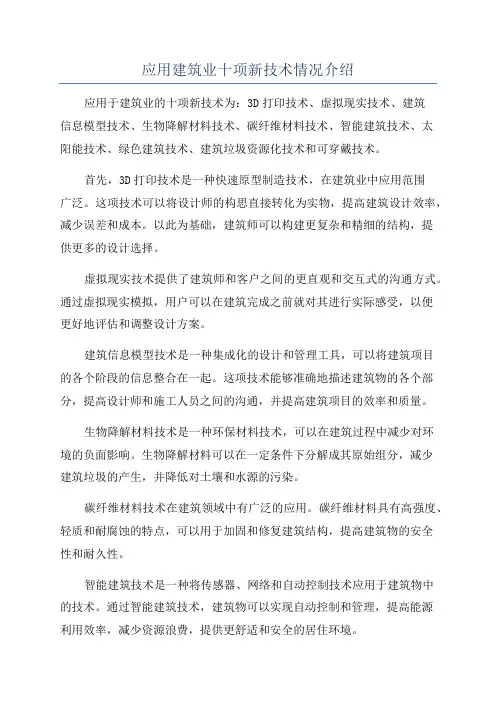 应用建筑业十项新技术情况介绍

应用于建筑业的十项新技术为：3D 打印技术、虚拟现实技术、建筑信息模型技术、生物降解材料技术、碳纤维材料技术、智能建筑技术、太阳能技术、绿色建筑技术、建筑垃圾资源化技术和可穿戴技术。

首先，3D 打印技术是一种快速原型制造技术，在建筑业中应用范围广泛。这项技术可以将设计师的构思直接转化为实物，提高建筑设计效率，减少误差和成本。以此为基础，建筑师可以构建更复杂和精细的结构，提供更多的设计选择。

虚拟现实技术提供了建筑师和客户之间的更直观和交互式的沟通方式。通过虚拟现实模拟，用户可以在建筑完成之前就对其进行实际感受，以便更好地评估和调整设计方案。

建筑信息模型技术是一种集成化的设计和管理工具，可以将建筑项目的各个阶段的信息整合在一起。这项技术能够准确地描述建筑物的各个部分，提高设计师和施工人员之间的沟通，并提高建筑项目的效率和质量。

生物降解材料技术是一种环保材料技术，可以在建筑过程中减少对环境的负面影响。生物降解材料可以在一定条件下分解成其原始组分，减少建筑垃圾的产生，并降低对土壤和水源的污染。

碳纤维材料技术在建筑领域中有广泛的应用。碳纤维材料具有高强度、轻质和耐腐蚀的特点，可以用于加固和修复建筑结构，提高建筑物的安全性和耐久性。

智能建筑技术是一种将传感器、网络和自动控制技术应用于建筑物中的技术。通过智能建筑技术，建筑物可以实现自动控制和管理，提高能源利用效率，减少资源浪费，提供更舒适和安全的居住环境。